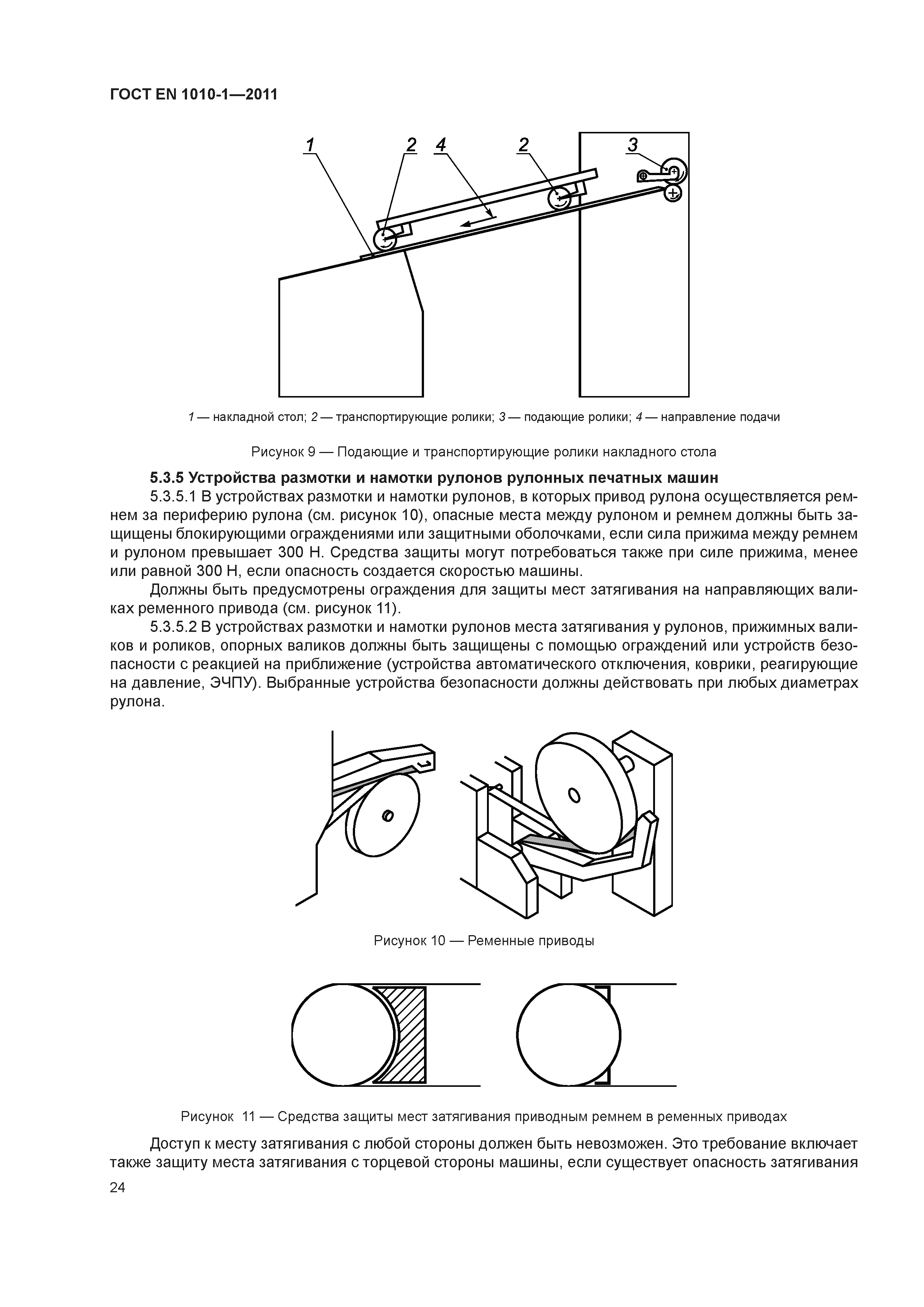 ГОСТ EN 1010-1—2011

1 2 4 2 3

1 — накладной стол; 2 — транспортирующие ролики; 3 — подающие ролики; 4 — направление подачи

Рисунок 9 — Подающие и транспортирующие ролики накладного стола

5.3.5 Устройства размотки и намотки рулонов рулонных печатных машин

5.3.5.1 В устройствах размотки и намотки рулонов, в которых привод рулона осуществляется ремнем за периферию рулона (см. рисунок 10), опасные места между рулоном и ремнем должны быть защищены блокирующими ограждениями или защитными оболочками, если сила прижима между ремнем и рулоном превышает 300 Н. Средства защиты могут потребоваться также при силе прижима, менее или равной 300 Н, если опасность создается скоростью машины.

Должны быть предусмотрены ограждения для защиты мест затягивания на направляющих валиках ременного привода (см. рисунок 11).

5.3.5.2 В устройствах размотки и намотки рулонов места затягивания у рулонов, прижимных валиков и роликов, опорных валиков должны быть защищены с помощью ограждений или устройств безопасности с реакцией на приближение (устройства автоматического отключения, коврики, реагирующие на давление, ЭЧПУ). Выбранные устройства безопасности должны действовать при любых диаметрах рулона.

Рисунок 10 — Ременные приводы

Рисунок 11 — Средства защиты мест затягивания приводным ремнем в ременных приводах

Доступ к месту затягивания с любой стороны должен быть невозможен. Это требование включает также защиту места затягивания с торцевой стороны машины, если существует опасность затягивания

24